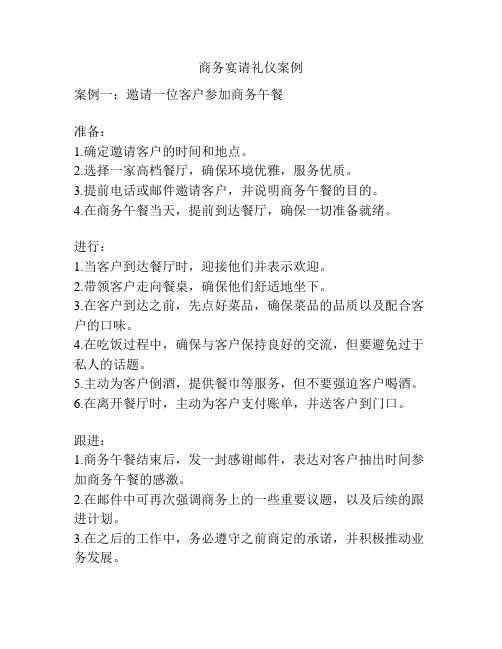 商务宴请礼仪案例

案例一：邀请一位客户参加商务午餐

准备：
1.确定邀请客户的时间和地点。
2.选择一家高档餐厅，确保环境优雅，服务优质。
3.提前电话或邮件邀请客户，并说明商务午餐的目的。
4.在商务午餐当天，提前到达餐厅，确保一切准备就绪。

进行：
1.当客户到达餐厅时，迎接他们并表示欢迎。
2.带领客户走向餐桌，确保他们舒适地坐下。
3.在客户到达之前，先点好菜品，确保菜品的品质以及配合客户的口味。
4.在吃饭过程中，确保与客户保持良好的交流，但要避免过于私人的话题。
5.主动为客户倒酒，提供餐巾等服务，但不要强迫客户喝酒。
6.在离开餐厅时，主动为客户支付账单，并送客户到门口。

跟进：
1.商务午餐结束后，发一封感谢邮件，表达对客户抽出时间参加商务午餐的感激。
2.在邮件中可再次强调商务上的一些重要议题，以及后续的跟进计划。
3.在之后的工作中，务必遵守之前商定的承诺，并积极推动业务发展。